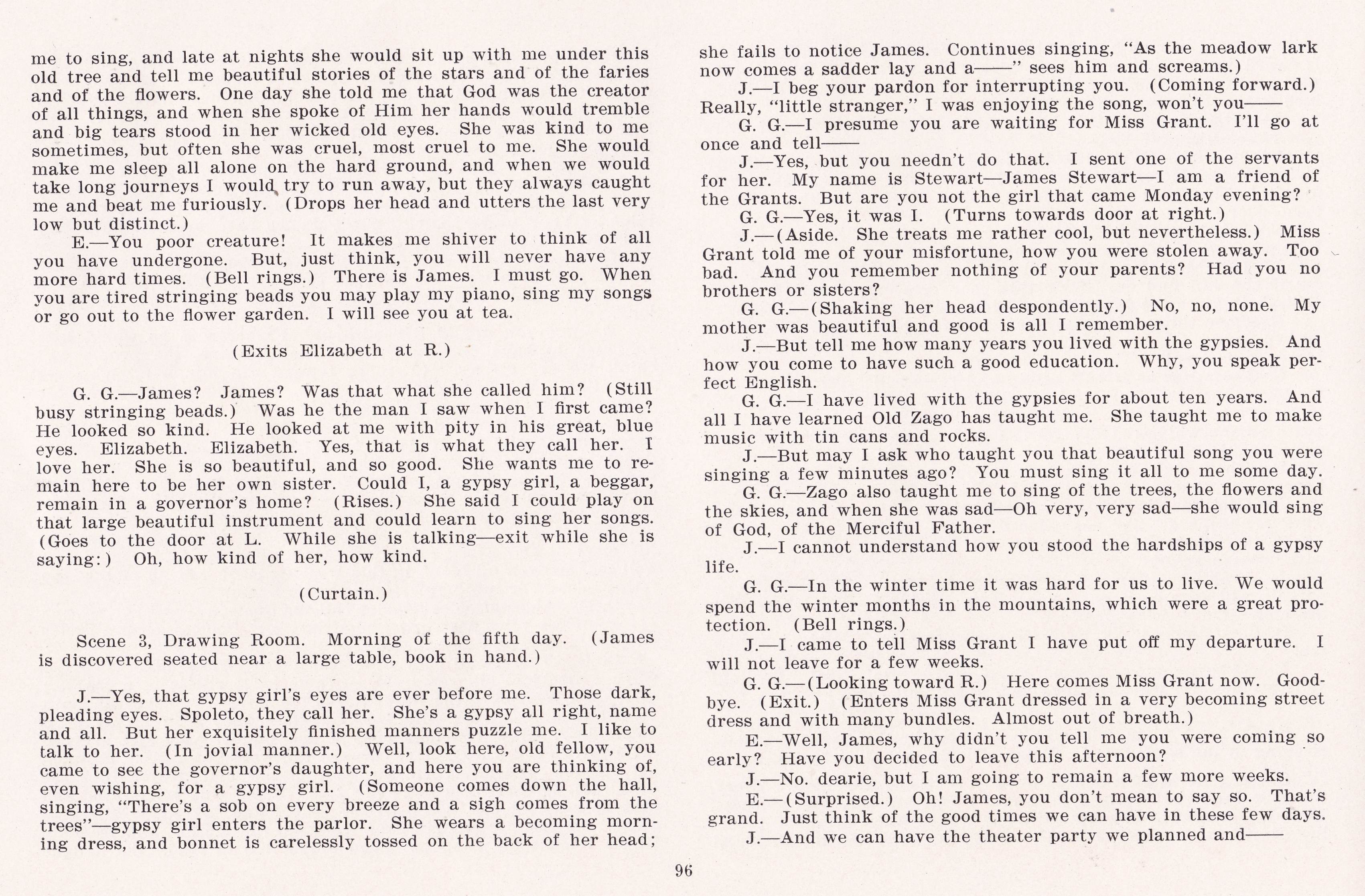 me to sing, and late at nights she would sit up with me under this old tree and tell me beautiful stories of the stars and of the faries and of the flowers. One day she told me that God was the creator of all things, and when she spoke of Him her hands would tremble and big tears stood in her wicked old eyes. She was kind to me sometimes, but often she was cruel, most cruel to me. She would make me sleep all alone on the hard ground, and when we would take long journeys I would try to run away, but they always caught me and beat me furiously. (Drops her head and utters the last very low but distinct.)

E.—You poor creature! It makes me shiver to think of all you have undergone. But, just think, you will never have any more hard times. (Bell rings.) There is James. I must go. When you are tired stringing beads you may play my piano, sing my songs or go out to the flower garden. I will see you at tea.

(Exits Elizabeth at R.)

G. G.—James? James? Was that what she called him? (Still busy stringing beads.) Was he the man I saw when I first came? He looked so kind. He looked at me with pity in his great, blue eyes. Elizabeth. Elizabeth. Yes, that is what they call her. I love her. She is so beautiful, and so good. She wants me to remain here to be her own sister. Could I, a gypsy girl, a beggar, remain in a governor's home? (Rises.) She said I could play on that large beautiful instrument and could learn to sing her songs. (Goes to the door at L. While she is talking—exit while she is saying:) Oh, how kind of her, how kind.

(Curtain.)

Scene 3, Drawing Room. Morning of the fifth day. (James is discovered seated near a large table, book in hand.)

J.—Yes, that gypsy girl's eyes are ever before me. Those dark, pleading eyes. Spoleto, they call her. She's a gypsy all right, name and all. But her exquisitely finished manners puzzle me. I like to talk to her. (In jovial manner.) Well, look here, old fellow, you came to see the governor's daughter, and here you are thinking of, even wishing, for a gypsy girl. (Someone comes down the hall, singing, "There's a sob on every breeze and a sigh comes from the trees"—gypsy girl enters the parlor. She wears a becoming morning dress, and bonnet is carelessly tossed on the back of her head; she fails to notice James. Continues singing, "As the meadow lark now comes a sadder lay and a——" sees him and screams.)

J.—I beg your pardon for interrupting you. (Coming forward.) Really, "little stranger," I was enjoying the song, won't you——

G. G.—I presume you are waiting for Miss Grant. I'll go at once and tell——

J.—Yes, but you needn't do that. I sent one of the servants for her. My name is Stewart—James Stewart—I am a friend of the Grants. But are you not the girl that came Monday evening?

G. G.—Yes, it was I. (Turns towards door at right.)

J.—(Aside. She treats me rather cool, but nevertheless.) Miss Grant told me of your misfortune, how you were stolen away. Too bad. And you remember nothing of your parents? Had you no brothers or sisters?

G. G.—(Shaking her head despondently.) No, no, none. My mother was beautiful and good is all I remember.

J.—But tell me how many years you lived with the gypsies. And how you come to have such a good education. Why, you speak perfect English.

G. G.—I have lived with the gypsies for about ten years. And all I have learned Old Zago has taught me. She taught me to make music with tin cans and rocks.

J.—But may I ask who taught you that beautiful song you were singing a few minutes ago? You must sing it all to me some day.

G. G.—Zago also taught me to sing of the trees, the flowers and the skies, and when she was sad—Oh very, very sad—she would sing of God, of the Merciful Father.

J.—I cannot understand how you stood the hardships of a gypsy life.

G. G.—In the winter time it was hard for us to live. We would spend the winter months in the mountains, which were a great protection. (Bell rings.)

J.—I came to tell Miss Grant I have put off my departure. I will not leave for a few weeks.

G. G.—(Looking toward R.) Here comes Miss Grant now. Goodbye. (Exit.) (Enters Miss Grant dressed in a very becoming street dress and with many bundles. Almost out of breath.)

E.—Well, James, why didn't you tell me you were coming so early? Have you decided to leave this afternoon?

J.—No. dearie, but I am going to remain a few more weeks.

E.—(Surprised.) Oh! James, you don't mean to say so. That's grand. Just think of the good times we can have in these few days.

J.—And we can have the theater party we planned and——

96